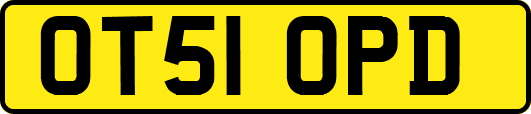 OT51 OPD